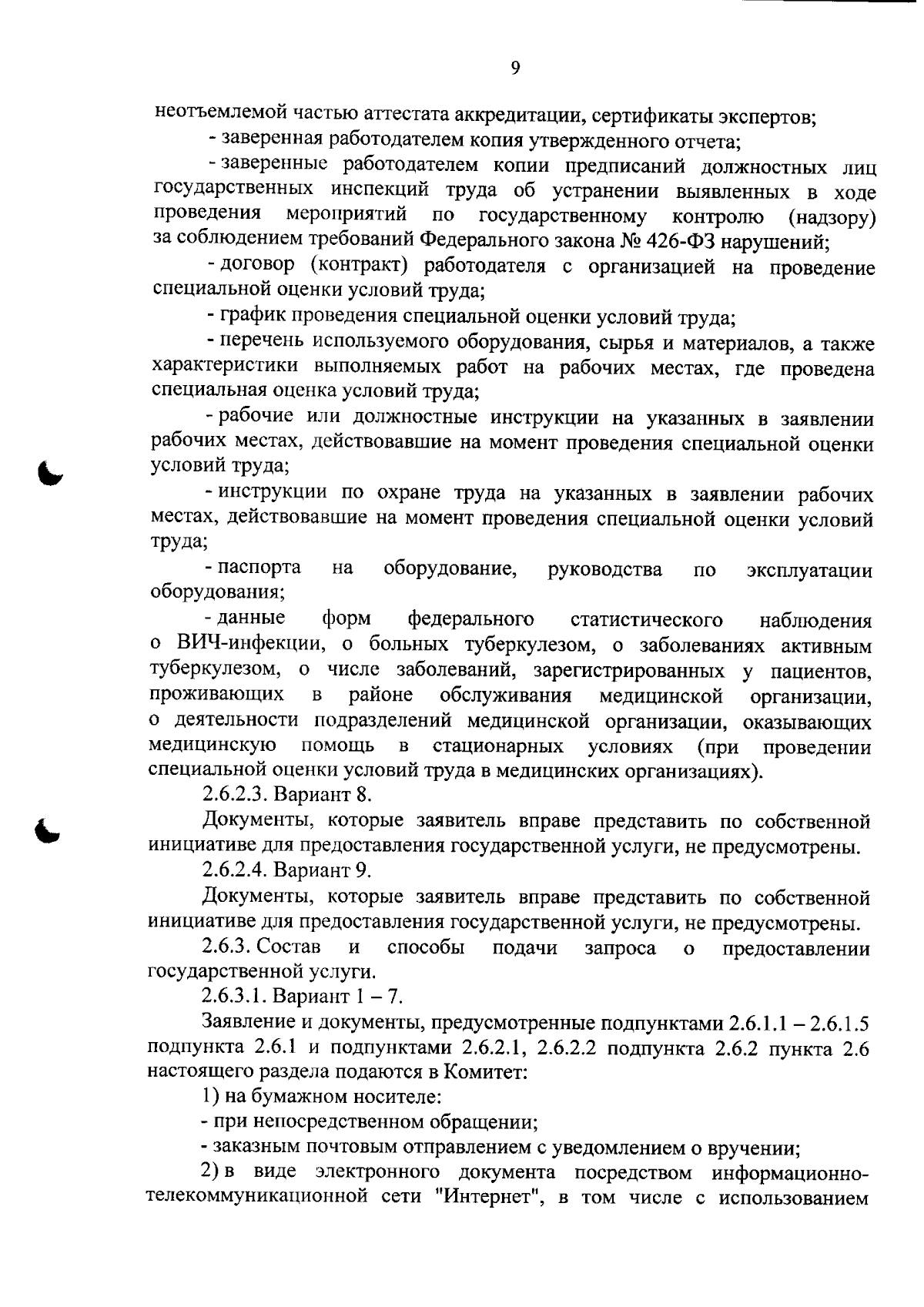 9

неотъемлемой частью аттестата аккредитации, сертификаты экспертов;

- заверенная работодателем копия утвержденного отчета;

- заверенные работодателем копии предписаний должностных лиц государственных инспекций труда об устранении выявленных в ходе проведения мероприятий по государственному контролю (надзору) за соблюдением требований Федерального закона № 426-ФЗ нарушений;

- договор (контракт) работодателя с организацией на проведение специальной оценки условий труда;

- график проведения специальной оценки условий труда;

- перечень используемого оборудования, сырья и материалов, а также характеристики выполняемых работ на рабочих местах, где проведена специальная оценка условий труда;

- рабочие или должностные инструкции на указанных в заявлении рабочих местах, действовавшие на момент проведения специальной оценки условий труда;

- инструкции по охране труда на указанных в заявлении рабочих местах, действовавшие на момент проведения специальной оценки условий труда;

- паспорта на оборудование, руководства по эксплуатации оборудования;

- данные форм федерального статистического наблюдения о ВИЧ-инфекции, о больных туберкулезом, о заболеваниях активным туберкулезом, о числе заболеваний, зарегистрированных у пациентов, проживающих в районе обслуживания медицинской организации, о деятельности подразделений медицинской организации, оказывающих медицинскую помощь в стационарных условиях (при проведении специальной оценки условий труда в медицинских организациях).

2.6.2.3. Вариант 8.

Документы, которые заявитель вправе представить по собственной инициативе для предоставления государственной услуги, не предусмотрены.

2.6.2.4. Вариант 9.

Документы, которые заявитель вправе представить по собственной инициативе для предоставления государственной услуги, не предусмотрены.

2.6.3. Состав и способы подачи запроса о предоставлении государственной услуги.

2.6.3.1. Вариант 1 – 7.

Заявление и документы, предусмотренные подпунктами 2.6.1.1 – 2.6.1.5 подпункта 2.6.1 и подпунктами 2.6.2.1, 2.6.2.2 подпункта 2.6.2 пункта 2.6 настоящего раздела подаются в Комитет:

1) на бумажном носителе:

- при непосредственном обращении;

- заказным почтовым отправлением с уведомлением о вручении;

2) в виде электронного документа посредством информационно-телекоммуникационной сети "Интернет", в том числе с использованием